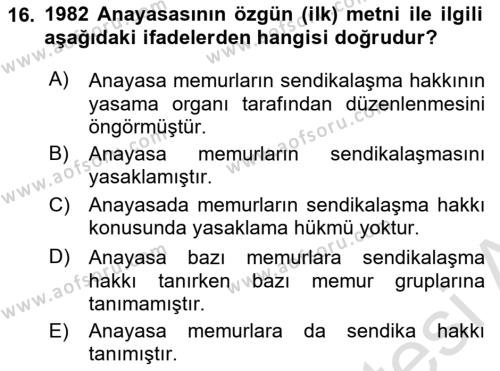 16. 1982 Anayasasının özgün (ilk) metni ile ilgili aşağıdaki ifadelerden hangisi doğrudur?

A) Anayasa memurların sendikalaşma hakkının yasama organı tarafından düzenlenmesini öngörmüştür.

B) Anayasa memurların sendikalaşmasını yasaklamıştır.

C) Anayasada memurların sendikalaşma hakkı konusunda yasaklama hükmü yoktur.

D) Anayasa bazı memurlara sendikalaşma hakkı tanırken bazı memur gruplarına tanımamıştır.

E) Anayasa memurlara da sendika hakkı tanımıştır.

www.aofsoru.com